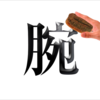 腕